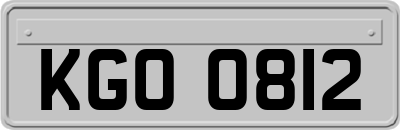 KGO 0812